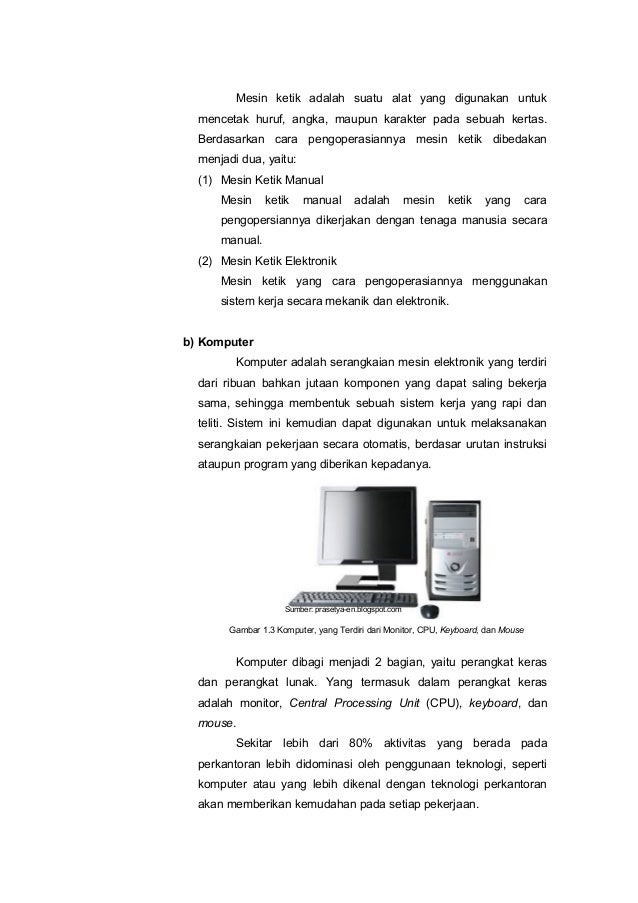 Mesin ketik adalah suatu alat yang digunakan untuk mencetak huruf, angka, maupun karakter pada sebuah kertas. Berdasarkan cara pengoperasiannya mesin ketik dibedakan menjadi dua, yaitu:

(1) Mesin Ketik Manual
Mesin ketik manual adalah mesin ketik yang cara pengopersiannya dikerjakan dengan tenaga manusia secara manual.

(2) Mesin Ketik Elektronik
Mesin ketik yang cara pengoperasiannya menggunakan sistem kerja secara mekanik dan elektronik.

b) Komputer

Komputer adalah serangkaian mesin elektronik yang terdiri dari ribuan bahkan jutaan komponen yang dapat saling bekerja sama, sehingga membentuk sebuah sistem kerja yang rapi dan teliti. Sistem ini kemudian dapat digunakan untuk melaksanakan serangkaian pekerjaan secara otomatis, berdasar urutan instruksi ataupun program yang diberikan kepadanya.

Sumber: prasetya-en.blogspot.com

Gambar 1.3 Komputer, yang Terdiri dari Monitor, CPU, Keyboard, dan Mouse

Komputer dibagi menjadi 2 bagian, yaitu perangkat keras dan perangkat lunak. Yang termasuk dalam perangkat keras adalah monitor, Central Processing Unit (CPU), keyboard, dan mouse.

Sekitar lebih dari 80% aktivitas yang berada pada perkantoran lebih didominasi oleh penggunaan teknologi, seperti komputer atau yang lebih dikenal dengan teknologi perkantoran akan memberikan kemudahan pada setiap pekerjaan.